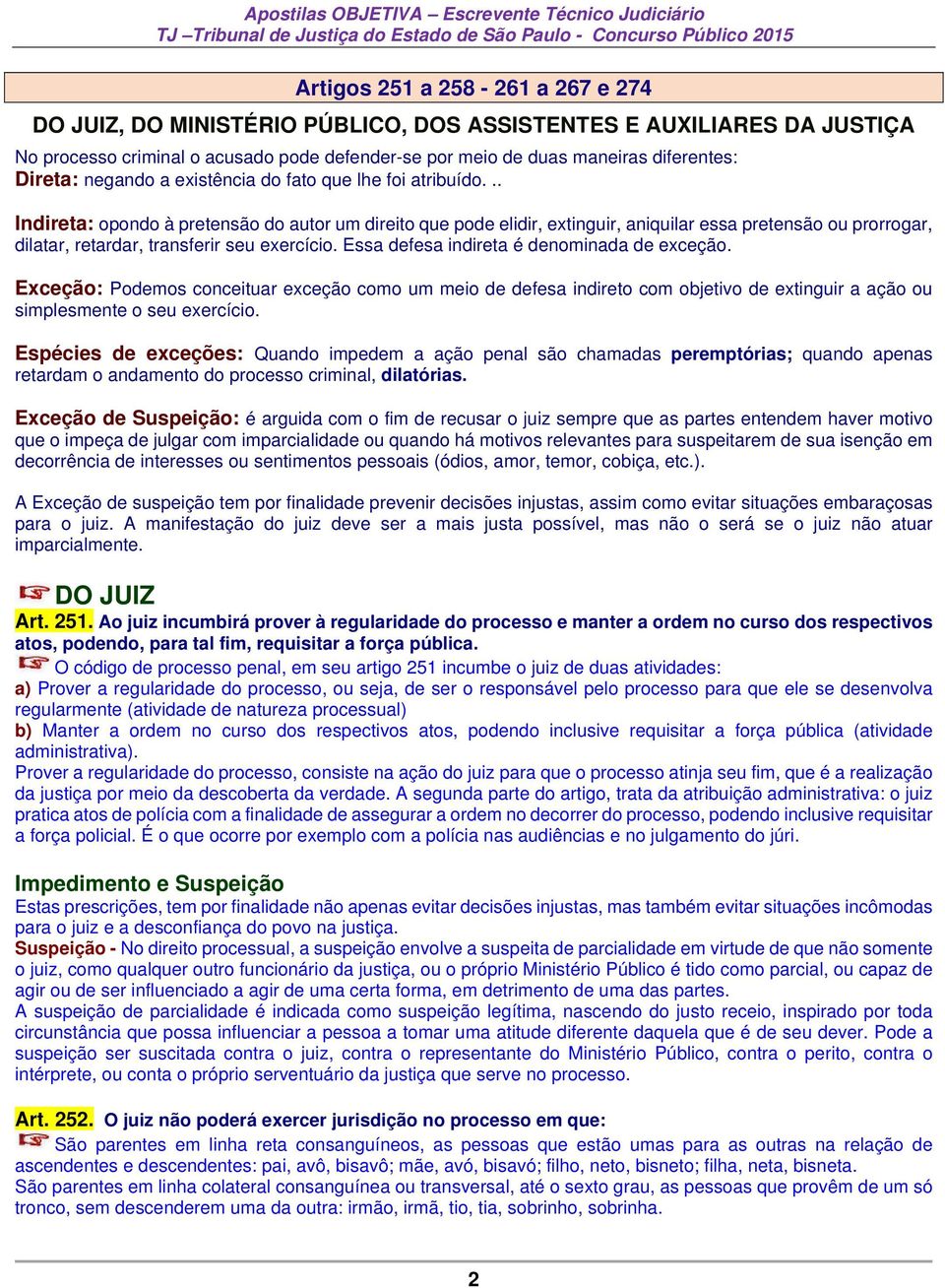 Apostilas OBJETIVA – Escrevente Técnico Judiciário
TJ –Tribunal de Justiça do Estado de São Paulo - Concurso Público 2015

Artigos 251 a 258 - 261 a 267 e 274

DO JUIZ, DO MINISTÉRIO PÚBLICO, DOS ASSISTENTES E AUXILIARES DA JUSTIÇA

No processo criminal o acusado pode defender-se por meio de duas maneiras diferentes:
Direta: negando a existência do fato que lhe foi atribuído. ..

Indireta: opondo à pretensão do autor um direito que pode elidir, extinguir, aniquilar essa pretensão ou prorrogar, dilatar, retardar, transferir seu exercício. Essa defesa indireta é denominada de exceção.

Exceção: Podemos conceituar exceção como um meio de defesa indireto com objetivo de extinguir a ação ou simplesmente o seu exercício.

Espécies de exceções: Quando impedem a ação penal são chamadas peremptórias; quando apenas retardam o andamento do processo criminal, dilatórias.

Exceção de Suspeição: é arguida com o fim de recusar o juiz sempre que as partes entendem haver motivo que o impeça de julgar com imparcialidade ou quando há motivos relevantes para suspeitarem de sua isenção em decorrência de interesses ou sentimentos pessoais (ódios, amor, temor, cobiça, etc.).

A Exceção de suspeição tem por finalidade prevenir decisões injustas, assim como evitar situações embaraçosas para o juiz. A manifestação do juiz deve ser a mais justa possível, mas não o será se o juiz não atuar imparcialmente.

DO JUIZ
Art. 251. Ao juiz incumbirá prover à regularidade do processo e manter a ordem no curso dos respectivos atos, podendo, para tal fim, requisitar a força pública.
O código de processo penal, em seu artigo 251 incumbe o juiz de duas atividades:
a) Prover a regularidade do processo, ou seja, de ser o responsável pelo processo para que ele se desenvolva regularmente (atividade de natureza processual)
b) Manter a ordem no curso dos respectivos atos, podendo inclusive requisitar a força pública (atividade administrativa).
Prover a regularidade do processo, consiste na ação do juiz para que o processo atinja seu fim, que é a realização da justiça por meio da descoberta da verdade. A segunda parte do artigo, trata da atribuição administrativa: o juiz pratica atos de polícia com a finalidade de assegurar a ordem no decorrer do processo, podendo inclusive requisitar a força policial. É o que ocorre por exemplo com a polícia nas audiências e no julgamento do júri.

Impedimento e Suspeição
Estas prescrições, tem por finalidade não apenas evitar decisões injustas, mas também evitar situações incômodas para o juiz e a desconfiança do povo na justiça.
Suspeição - No direito processual, a suspeição envolve a suspeita de parcialidade em virtude de que não somente o juiz, como qualquer outro funcionário da justiça, ou o próprio Ministério Público é tido como parcial, ou capaz de agir ou de ser influenciado a agir de uma certa forma, em detrimento de uma das partes.
A suspeição de parcialidade é indicada como suspeição legítima, nascendo do justo receio, inspirado por toda circunstância que possa influenciar a pessoa a tomar uma atitude diferente daquela que é de seu dever. Pode a suspeição ser suscitada contra o juiz, contra o representante do Ministério Público, contra o perito, contra o intérprete, ou conta o próprio serventuário da justiça que serve no processo.

Art. 252. O juiz não poderá exercer jurisdição no processo em que:
São parentes em linha reta consanguíneos, as pessoas que estão umas para as outras na relação de ascendentes e descendentes: pai, avô, bisavô; mãe, avó, bisavó; filho, neto, bisneto; filha, neta, bisneta.
São parentes em linha colateral consanguínea ou transversal, até o sexto grau, as pessoas que provêm de um só tronco, sem descenderem uma da outra: irmão, irmã, tio, tia, sobrinho, sobrinha.

2